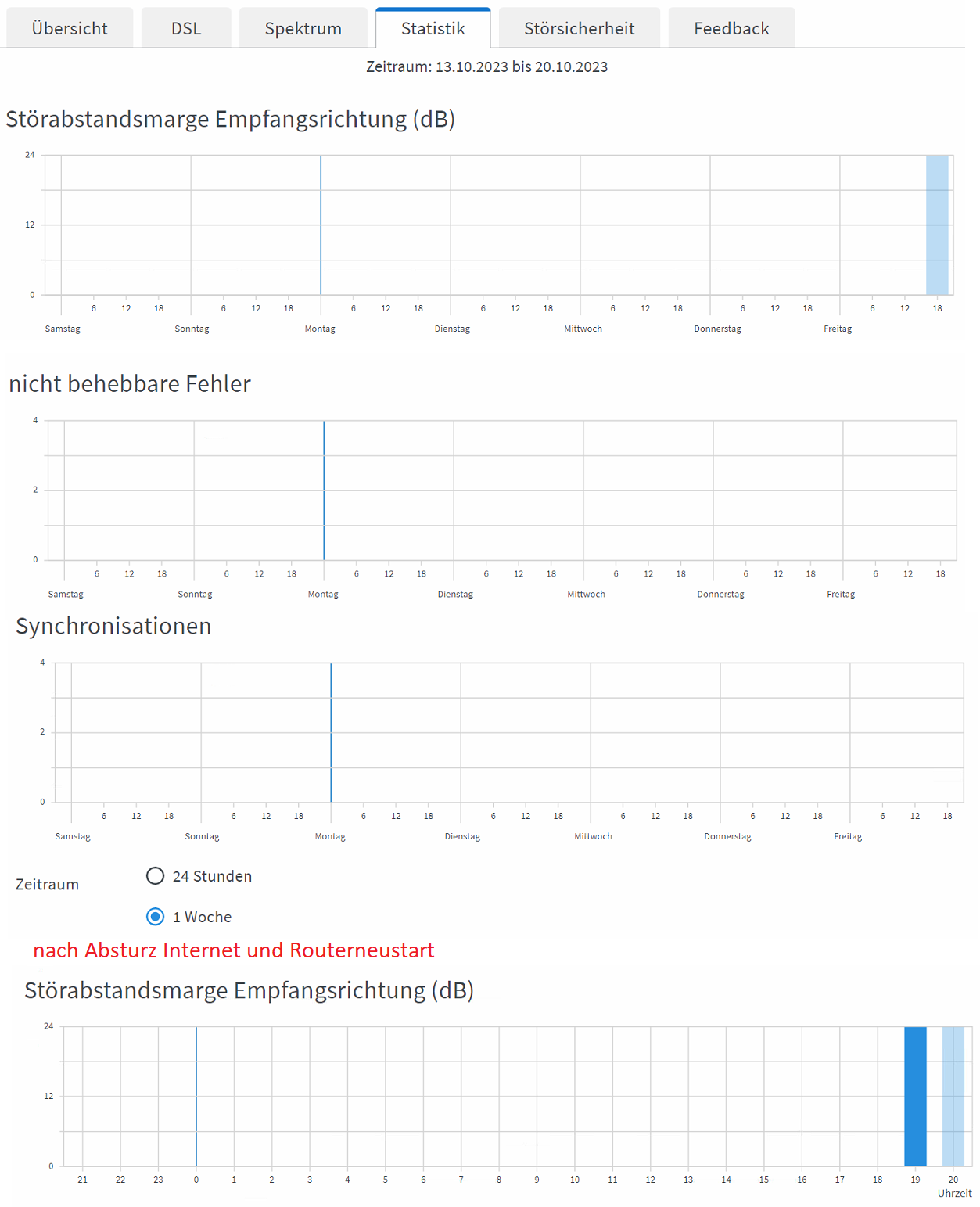 Übersicht DSL Spektrum Statistik Störsicherheit Feedback

Zeitraum: 13.10.2023 bis 20.10.2023

Störabstandsmarge Empfangsrichtung (dB)

24
12
0
6 12 18 6 12 18 6 12 18 6 12 18 6 12 18 6 12 18 6 12 18
Samstag Sonntag Montag Dienstag Mittwoch Donnerstag Freitag

nicht behebbare Fehler

4
2
0
6 12 18 6 12 18 6 12 18 6 12 18 6 12 18 6 12 18 6 12 18
Samstag Sonntag Montag Dienstag Mittwoch Donnerstag Freitag

Synchronisationen

4
2
0
6 12 18 6 12 18 6 12 18 6 12 18 6 12 18 6 12 18 6 12 18
Samstag Sonntag Montag Dienstag Mittwoch Donnerstag Freitag

Zeitraum
24 Stunden
1 Woche

nach Absturz Internet und Routerneustart

Störabstandsmarge Empfangsrichtung (dB)

24
12
0
21 22 23 0 1 2 3 4 5 6 7 8 9 10 11 12 13 14 15 16 17 18 19 20
Uhrzeit